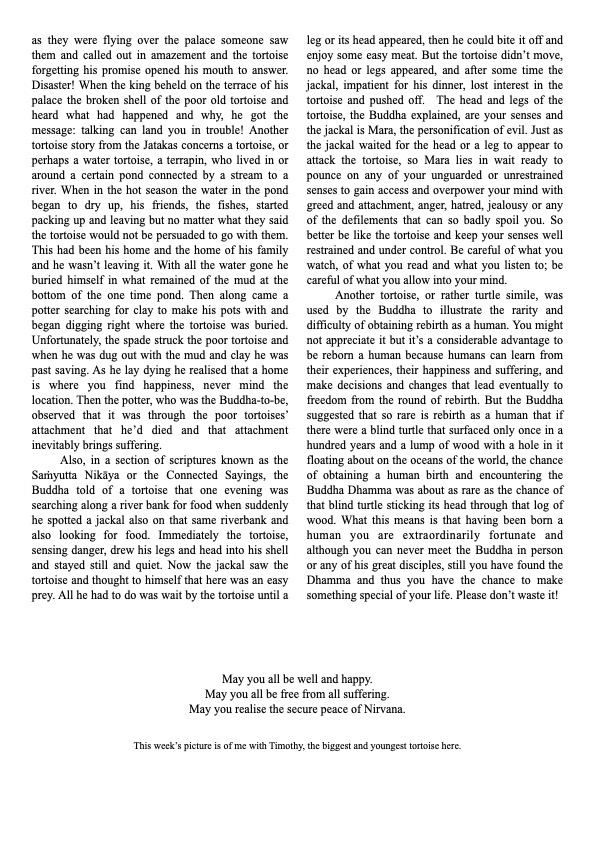 as they were flying over the palace someone saw them and called out in amazement and the tortoise forgetting his promise opened his mouth to answer. Disaster! When the king beheld on the terrace of his palace the broken shell of the poor old tortoise and heard what had happened and why, he got the message: talking can land you in trouble! Another tortoise story from the Jatakas concerns a tortoise, or perhaps a water tortoise, a terrapin, who lived in or around a certain pond connected by a stream to a river. When in the hot season the water in the pond began to dry up, his friends, the fishes, started packing up and leaving but no matter what they said the tortoise would not be persuaded to go with them. This had been his home and the home of his family and he wasn't leaving it. With all the water gone he buried himself in what remained of the mud at the bottom of the one time pond. Then along came a potter searching for clay to make his pots with and began digging right where the tortoise was buried. Unfortunately, the spade struck the poor tortoise and when he was dug out with the mud and clay he was past saving. As he lay dying he realised that a home is where you find happiness, never mind the location. Then the potter, who was the Buddha-to-be, observed that it was through the poor tortoises' attachment that he'd died and that attachment inevitably brings suffering.

Also, in a section of scriptures known as the Saṁyutta Nikāya or the Connected Sayings, the Buddha told of a tortoise that one evening was searching along a river bank for food when suddenly he spotted a jackal also on that same riverbank and also looking for food. Immediately the tortoise, sensing danger, drew his legs and head into his shell and stayed still and quiet. Now the jackal saw the tortoise and thought to himself that here was an easy prey. All he had to do was wait by the tortoise until a leg or its head appeared, then he could bite it off and enjoy some easy meat. But the tortoise didn't move, no head or legs appeared, and after some time the jackal, impatient for his dinner, lost interest in the tortoise and pushed off. The head and legs of the tortoise, the Buddha explained, are your senses and the jackal is Mara, the personification of evil. Just as the jackal waited for the head or a leg to appear to attack the tortoise, so Mara lies in wait ready to pounce on any of your unguarded or unrestrained senses to gain access and overpower your mind with greed and attachment, anger, hatred, jealousy or any of the defilements that can so badly spoil you. So better be like the tortoise and keep your senses well restrained and under control. Be careful of what you watch, of what you read and what you listen to; be careful of what you allow into your mind.

Another tortoise, or rather turtle simile, was used by the Buddha to illustrate the rarity and difficulty of obtaining rebirth as a human. You might not appreciate it but it's a considerable advantage to be reborn a human because humans can learn from their experiences, their happiness and suffering, and make decisions and changes that lead eventually to freedom from the round of rebirth. But the Buddha suggested that so rare is rebirth as a human that if there were a blind turtle that surfaced only once in a hundred years and a lump of wood with a hole in it floating about on the oceans of the world, the chance of obtaining a human birth and encountering the Buddha Dhamma was about as rare as the chance of that blind turtle sticking its head through that log of wood. What this means is that having been born a human you are extraordinarily fortunate and although you can never meet the Buddha in person or any of his great disciples, still you have found the Dhamma and thus you have the chance to make something special of your life. Please don't waste it!

May you all be well and happy.
May you all be free from all suffering.
May you realise the secure peace of Nirvana.

This week's picture is of me with Timothy, the biggest and youngest tortoise here.